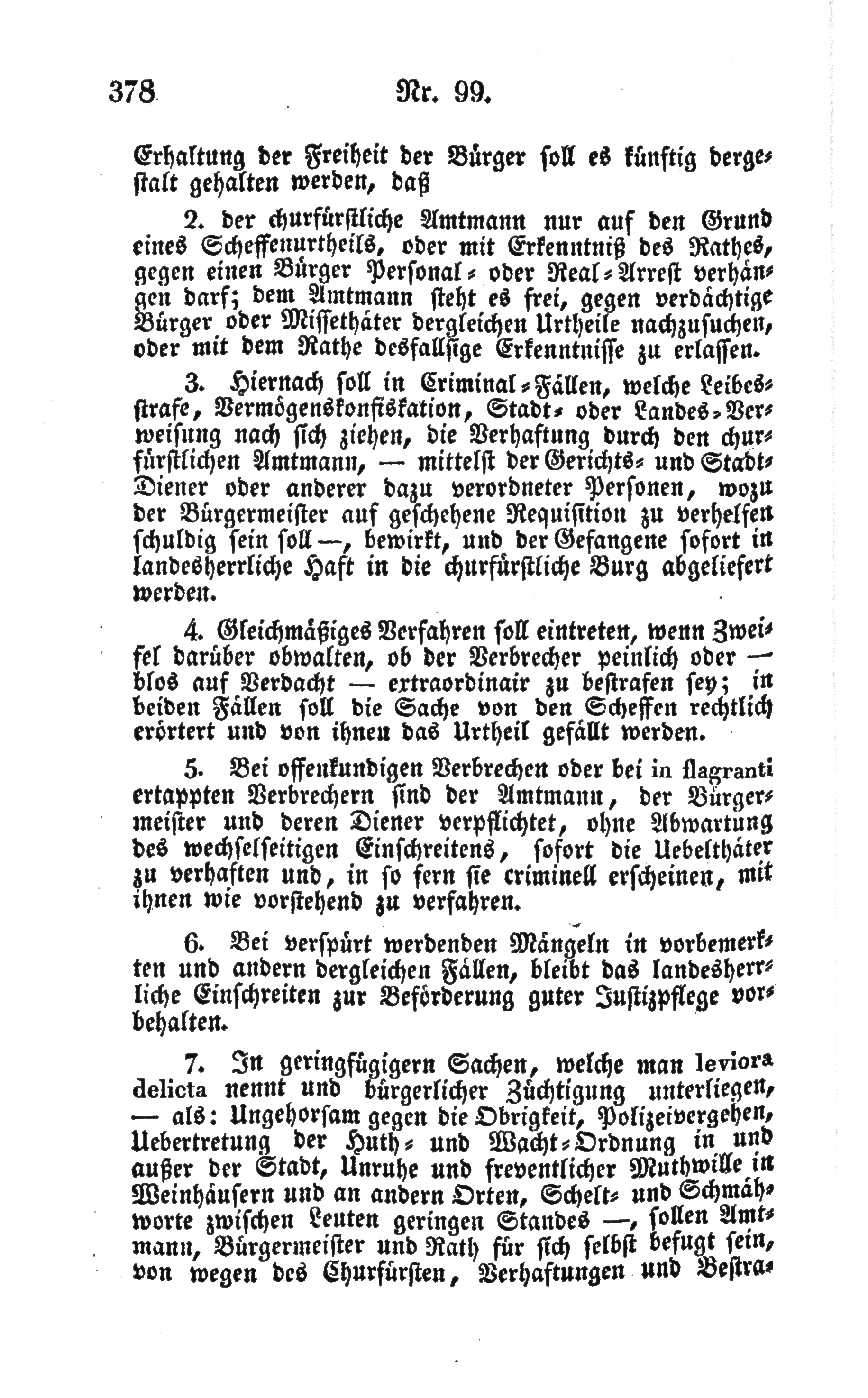 378 Nr. 99.

Erhaltung der Freiheit der Bürger soll es künftig dergestalt gehalten werden, daß

2. der churfürstliche Amtmann nur auf den Grund eines Scheffenurtheils, oder mit Erkenntniß des Rathes, gegen einen Bürger Personal- oder Real-Arrest verhängen darf; dem Amtmann steht es frei, gegen verdächtige Bürger oder Missethäter dergleichen Urtheile nachzusuchen, oder mit dem Rathe desfallsige Erkenntnisse zu erlassen.

3. Hiernach soll in Criminal-Fällen, welche Leibesstrafe, Vermögenskonfiskation, Stadt- oder Landes-Verweisung nach sich ziehen, die Verhaftung durch den churfürstlichen Amtmann, — mittelst der Gerichts- und Stadt-Diener oder anderer dazu verordneter Personen, wozu der Bürgermeister auf geschehene Requisition zu verhelfen schuldig sein soll —, bewirkt, und der Gefangene sofort in landesherrliche Haft in die churfürstliche Burg abgeliefert werden.

4. Gleichmäßiges Verfahren soll eintreten, wenn Zweifel darüber obwalten, ob der Verbrecher peinlich oder — blos auf Verdacht — extraordinair zu bestrafen sey; in beiden Fällen soll die Sache von den Scheffen rechtlich erörtert und von ihnen das Urtheil gefällt werden.

5. Bei offenkundigen Verbrechen oder bei in flagranti ertappten Verbrechern sind der Amtmann, der Bürgermeister und deren Diener verpflichtet, ohne Abwartung des wechselseitigen Einschreitens, sofort die Uebelthäter zu verhaften und, in so fern sie criminell erscheinen, mit ihnen wie vorstehend zu verfahren.

6. Bei verspürt werdenden Mängeln in vorbemerkten und andern dergleichen Fällen, bleibt das landesherrliche Einschreiten zur Beförderung guter Justizpflege vorbehalten.

7. In geringfügigern Sachen, welche man leviora delicta nennt und bürgerlicher Züchtigung unterliegen, — als: Ungehorsam gegen die Obrigkeit, Polizeivergehen, Uebertretung der Huth- und Wacht-Ordnung in und außer der Stadt, Unruhe und freventlicher Muthwille in Weinhäusern und an andern Orten, Schelt- und Schmähworte zwischen Leuten geringen Standes —, sollen Amtmann, Bürgermeister und Rath für sich selbst befugt sein, von wegen des Churfürsten, Verhaftungen und Bestra-